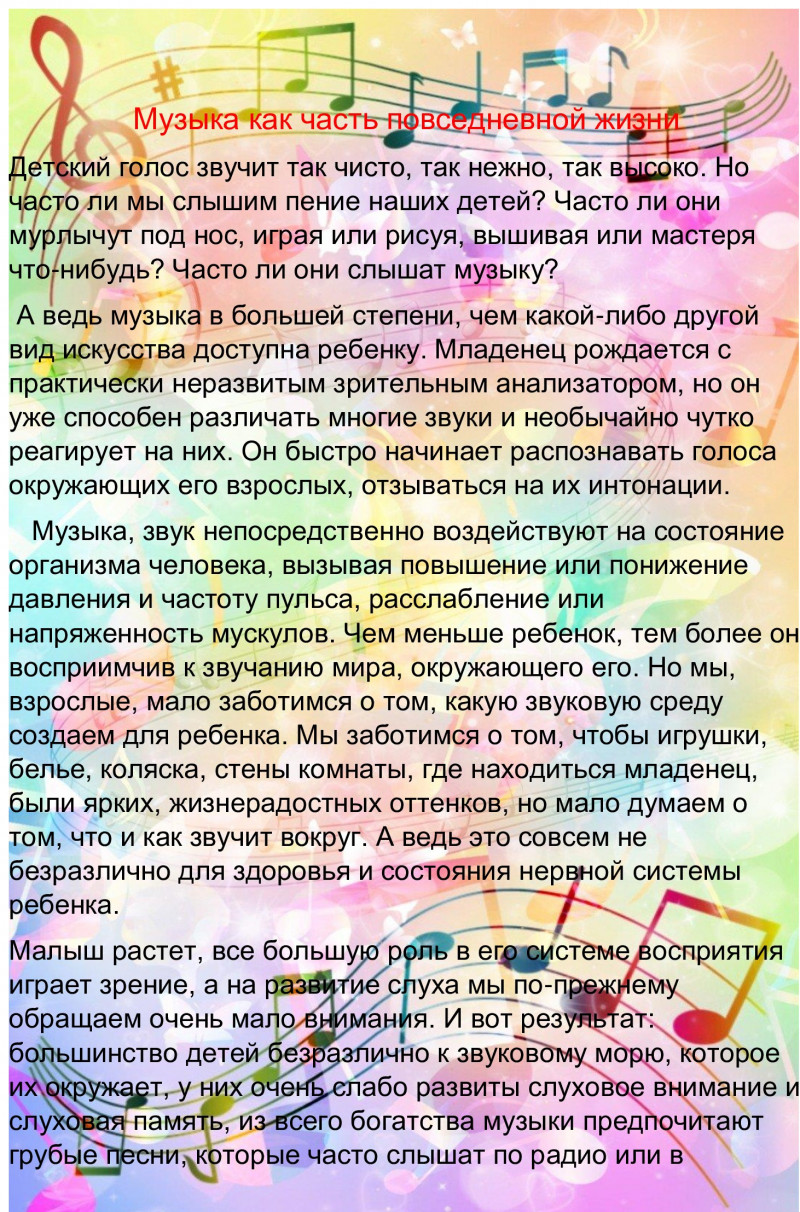 Музыка как часть повседневной жизни

Детский голос звучит так чисто, так нежно, так высоко. Но часто ли мы слышим пение наших детей? Часто ли они мурлычут под нос, играя или рисуя, вышивая или мастеря что-нибудь? Часто ли они слышат музыку?

А ведь музыка в большей степени, чем какой-либо другой вид искусства доступна ребенку. Младенец рождается с практически неразвитым зрительным анализатором, но он уже способен различать многие звуки и необычайно чутко реагирует на них. Он быстро начинает распознавать голоса окружающих его взрослых, отзываться на их интонации.

Музыка, звук непосредственно воздействуют на состояние организма человека, вызывая повышение или понижение давления и частоту пульса, расслабление или напряженность мускулов. Чем меньше ребенок, тем более он восприимчив к звучанию мира, окружающего его. Но мы, взрослые, мало заботимся о том, какую звуковую среду создаем для ребенка. Мы заботимся о том, чтобы игрушки, белье, коляска, стены комнаты, где находиться младенец, были ярких, жизнерадостных оттенков, но мало думаем о том, что и как звучит вокруг. А ведь это совсем не безразлично для здоровья и состояния нервной системы ребенка.

Малыш растет, все большую роль в его системе восприятия играет зрение, а на развитие слуха мы по-прежнему обращаем очень мало внимания. И вот результат: большинство детей безразлично к звуковому морю, которое их окружает, у них очень слабо развиты слуховое внимание и слуховая память, из всего богатства музыки предпочитают грубые песни, которые часто слышат по радио или в